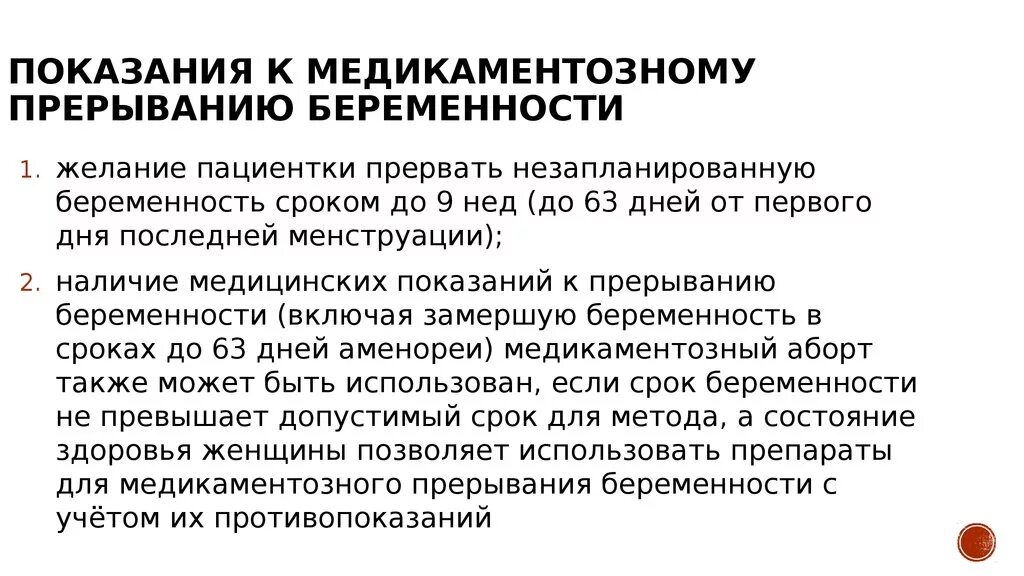 ПОКАЗАНИЯ К МЕДИКАМЕНТОЗНОМУ ПРЕРЫВАНИЮ БЕРЕМЕННОСТИ

1. желание пациентки прервать незапланированную беременность сроком до 9 нед (до 63 дней от первого дня последней менструации);

2. наличие медицинских показаний к прерыванию беременности (включая замершую беременность в сроках до 63 дней аменореи) медикаментозный аборт также может быть использован, если срок беременности не превышает допустимый срок для метода, а состояние здоровья женщины позволяет использовать препараты для медикаментозного прерывания беременности с учётом их противопоказаний